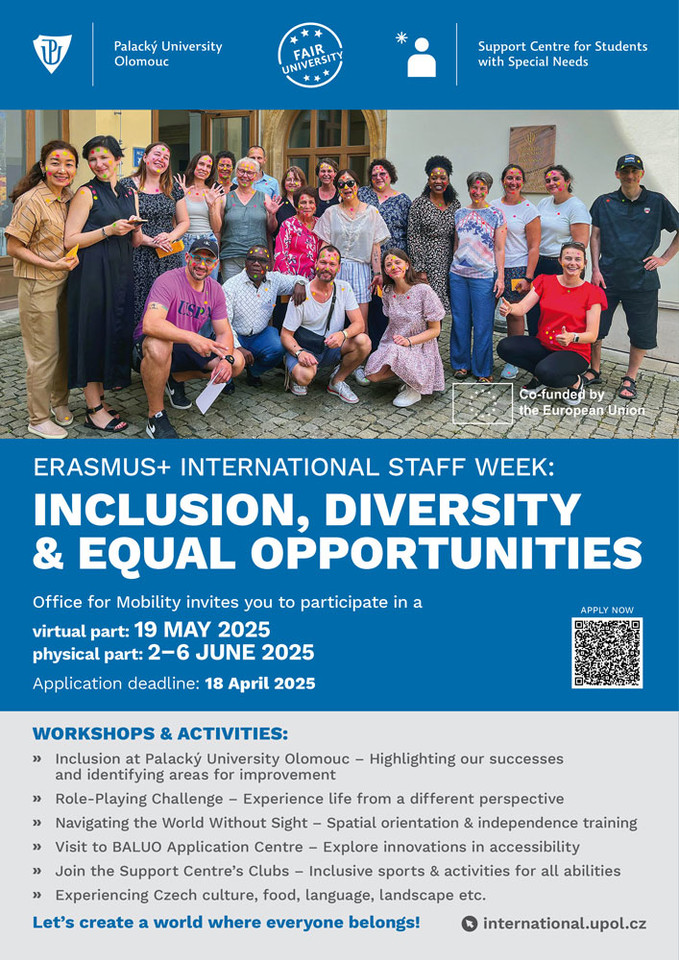 Palacký University
Olomouc

FAIR UNIVERSITY

Support Centre for Students
with Special Needs

Co-funded by
the European Union

ERASMUS+ INTERNATIONAL STAFF WEEK:

INCLUSION, DIVERSITY & EQUAL OPPORTUNITIES

Office for Mobility invites you to participate in a

virtual part: 19 MAY 2025
physical part: 2–6 JUNE 2025

Application deadline: 18 April 2025

APPLY NOW

WORKSHOPS & ACTIVITIES:

» Inclusion at Palacký University Olomouc – Highlighting our successes and identifying areas for improvement
» Role-Playing Challenge – Experience life from a different perspective
» Navigating the World Without Sight – Spatial orientation & independence training
» Visit to BALUO Application Centre – Explore innovations in accessibility
» Join the Support Centre's Clubs – Inclusive sports & activities for all abilities
» Experiencing Czech culture, food, language, landscape etc.

Let's create a world where everyone belongs!

international.upol.cz